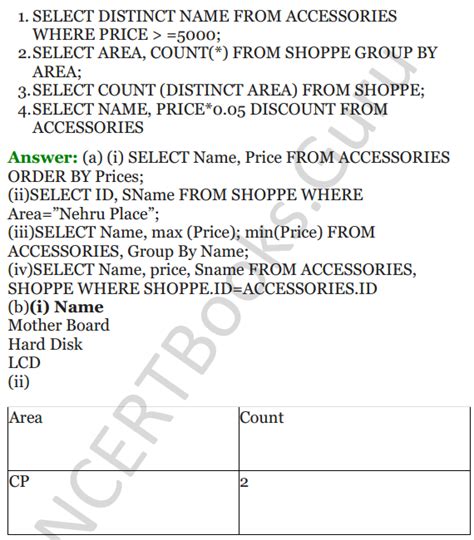 1. SELECT DISTINCT NAME FROM ACCESSORIES WHERE PRICE > =5000;
2. SELECT AREA, COUNT(*) FROM SHOPPE GROUP BY AREA;
3. SELECT COUNT (DISTINCT AREA) FROM SHOPPE;
4. SELECT NAME, PRICE*0.05 DISCOUNT FROM ACCESSORIES

Answer: (a) (i) SELECT Name, Price FROM ACCESSORIES ORDER BY Prices;
(ii)SELECT ID, SName FROM SHOPPE WHERE Area="Nehru Place";
(iii)SELECT Name, max (Price); min(Price) FROM ACCESSORIES, Group By Name;
(iv)SELECT Name, price, Sname FROM ACCESSORIES, SHOPPE WHERE SHOPPE.ID=ACCESSORIES.ID
(b)(i) Name
Mother Board
Hard Disk
LCD
(ii)

| Area | Count |
|---|---|
| CP | 2 |

NCERTBooks.Guru